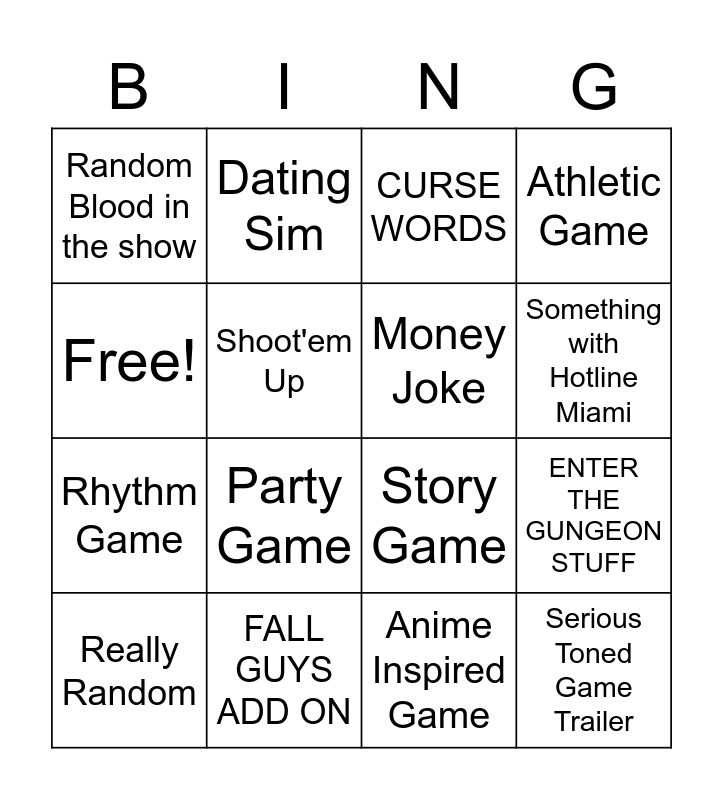 | B | I | N | G |
|---|---|---|---|
| Random Blood in the show | Dating Sim | CURSE WORDS | Athletic Game |
| Free! | Shoot'em Up | Money Joke | Something with Hotline Miami |
| Rhythm Game | Party Game | Story Game | ENTER THE GUNGEON STUFF |
| Really Random | FALL GUYS ADD ON | Anime Inspired Game | Serious Toned Game Trailer |